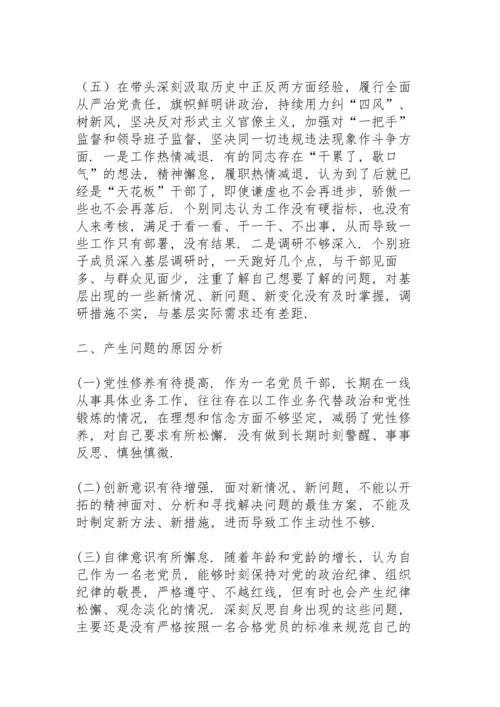 （五）在带头深刻汲取历史中正反两方面经验，履行全面从严治党责任，旗帜鲜明讲政治，持续用力纠“四风”、树新风，坚决反对形式主义官僚主义，加强对“一把手”监督和领导班子监督，坚决同一切违规违法现象作斗争方面．一是工作热情减退．有的同志存在“干累了，歇口气”的想法，精神懈怠，履职热情减退，认为到了后就已经是“天花板”干部了，即使谦虚也不会再进步，骄傲一些也不会再落后．个别同志认为工作没有硬指标，也没有人来考核，满足于看一看、干一干、不出事，从而导致一些工作只有部署，没有结果．二是调研不够深入．个别班子成员深入基层调研时，一天跑好几个点，与干部见面多、与群众见面少，注重了解自己想要了解的问题，对基层出现的一些新情况、新问题、新变化没有及时掌握，调研措施不实，与基层实际需求还有差距．

二、产生问题的原因分析

(一)党性修养有待提高．作为一名党员干部，长期在一线从事具体业务工作，往往存在以工作业务代替政治和党性锻炼的情况，在理想和信念方面不够坚定，减弱了党性修养，对自己要求有所松懈．没有做到长期时刻警醒、事事反思、慎独慎微．

(二)创新意识有待增强．面对新情况、新问题，不能以开拓的精神面对、分析和寻找解决问题的最佳方案，不能及时制定新方法、新措施，进而导致工作主动性不够．

(三)自律意识有所懈怠．随着年龄和党龄的增长，认为自己作为一名老党员，能够时刻保持对党的政治纪律、组织纪律的敬畏，严格遵守、不越红线，但有时也会产生纪律松懈、观念淡化的情况．深刻反思自身出现的这些问题，主要还是没有严格按照一名合格党员的标准来规范自己的